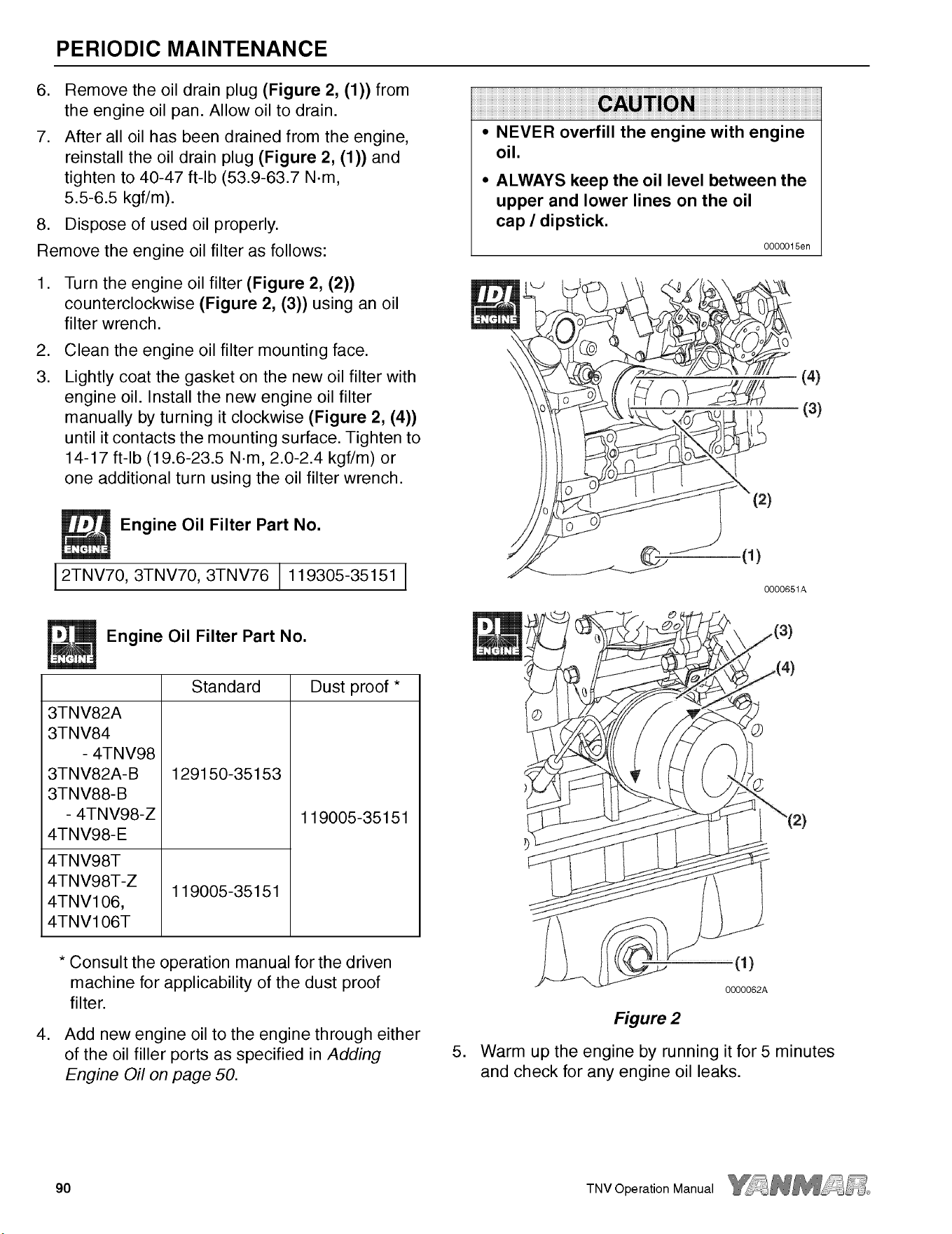 PERIODIC MAINTENANCE

6. Remove the oil drain plug (Figure 2, (1)) from the engine oil pan. Allow oil to drain.

7. After all oil has been drained from the engine, reinstall the oil drain plug (Figure 2, (1)) and tighten to 40-47 ft-lb (53.9-63.7 N·m, 5.5-6.5 kgf/m).

8. Dispose of used oil properly.

Remove the engine oil filter as follows:

1. Turn the engine oil filter (Figure 2, (2)) counterclockwise (Figure 2, (3)) using an oil filter wrench.

2. Clean the engine oil filter mounting face.

3. Lightly coat the gasket on the new oil filter with engine oil. Install the new engine oil filter manually by turning it clockwise (Figure 2, (4)) until it contacts the mounting surface. Tighten to 14-17 ft-lb (19.6-23.5 N·m, 2.0-2.4 kgf/m) or one additional turn using the oil filter wrench.

IDI ENGINE Engine Oil Filter Part No.

| 2TNV70, 3TNV70, 3TNV76 | 119305-35151 |
|---|---|

DI ENGINE Engine Oil Filter Part No.

| | Standard | Dust proof * |
|---|---|---|
| 3TNV82A 3TNV84 - 4TNV98 3TNV82A-B 3TNV88-B - 4TNV98-Z 4TNV98-E | 129150-35153 | 119005-35151 |
| 4TNV98T 4TNV98T-Z 4TNV106, 4TNV106T | 119005-35151 | |

* Consult the operation manual for the driven machine for applicability of the dust proof filter.

4. Add new engine oil to the engine through either of the oil filler ports as specified in Adding Engine Oil on page 50.

CAUTION

• NEVER overfill the engine with engine oil.

• ALWAYS keep the oil level between the upper and lower lines on the oil cap / dipstick.

0000015en

IDI ENGINE
(4)
(3)
(2)
(1)
0000651A

DI ENGINE
(3)
(4)
(2)
(1)
0000062A

Figure 2

5. Warm up the engine by running it for 5 minutes and check for any engine oil leaks.

90 TNV Operation Manual YANMAR